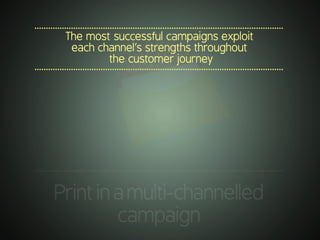 The most successful campaigns exploit each channel's strengths throughout the customer journey

Print in a multi-channelled campaign